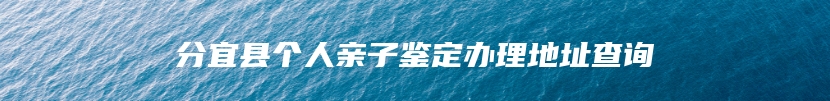 分宜县个人亲子鉴定办理地址查询